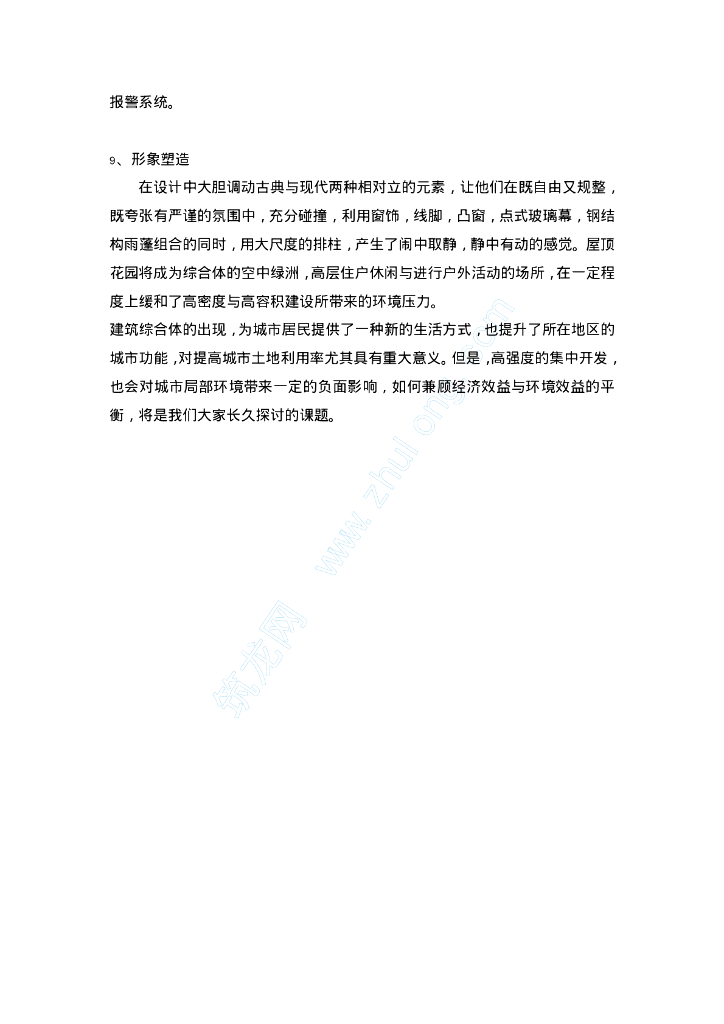 报警系统。

9、形象塑造

在设计中大胆调动古典与现代两种相对立的元素，让他们在既自由又规整，既夸张有严谨的氛围中，充分碰撞，利用窗饰，线脚，凸窗，点式玻璃幕，钢结构雨蓬组合的同时，用大尺度的排柱，产生了闹中取静，静中有动的感觉。屋顶花园将成为综合体的空中绿洲，高层住户休闲与进行户外活动的场所，在一定程度上缓和了高密度与高容积建设所带来的环境压力。

建筑综合体的出现，为城市居民提供了一种新的生活方式，也提升了所在地区的城市功能，对提高城市土地利用率尤其具有重大意义。但是，高强度的集中开发，也会对城市局部环境带来一定的负面影响，如何兼顾经济效益与环境效益的平衡，将是我们大家长久探讨的课题。

筑龙网 www.zhulong.com